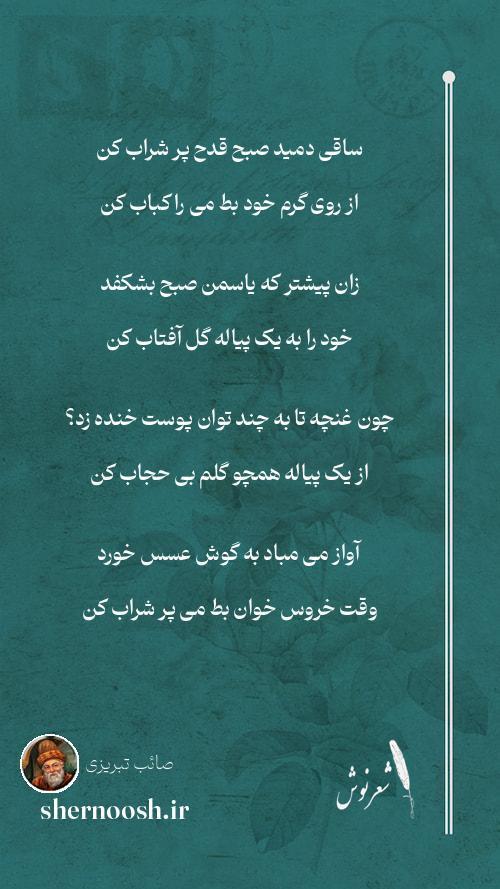 ساقی دمید صبح قدح پر شراب کن

از روی گرم خود بط می را کباب کن

زان پیشتر که یاسمن صبح بشکفد

خود را به یک پیاله گل آفتاب کن

چون غنچه تا به چند توان پوست خنده زد؟

از یک پیاله همچو گلم بی حجاب کن

آواز می مباد به گوش عسس خورد

وقت خروس خوان بط می پر شراب کن

صائب تبریزی

shernoosh.ir

شعرنوش